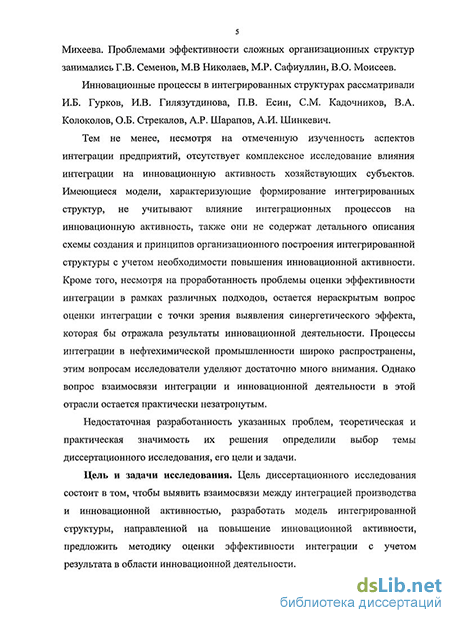 5

Михеева. Проблемами эффективности сложных организационных структур занимались Г.В. Семенов, М.В Николаев, М.Р. Сафиуллин, В.О. Моисеев.

Инновационные процессы в интегрированных структурах рассматривали И.Б. Гурков, И.В. Гилязутдинова, П.В. Есин, С.М. Кадочников, В.А. Колоколов, О.Б. Стрекалов, А.Р. Шарапов, А.И. Шинкевич.

Тем не менее, несмотря на отмеченную изученность аспектов интеграции предприятий, отсутствует комплексное исследование влияния интеграции на инновационную активность хозяйствующих субъектов. Имеющиеся модели, характеризующие формирование интегрированных структур, не учитывают влияние интеграционных процессов на инновационную активность, также они не содержат детального описания схемы создания и принципов организационного построения интегрированной структуры с учетом необходимости повышения инновационной активности. Кроме того, несмотря на проработанность проблемы оценки эффективности интеграции в рамках различных подходов, остается нераскрытым вопрос оценки интеграции с точки зрения выявления синергетического эффекта, которая бы отражала результаты инновационной деятельности. Процессы интеграции в нефтехимической промышленности широко распространены, этим вопросам исследователи уделяют достаточно много внимания. Однако вопрос взаимосвязи интеграции и инновационной деятельности в этой отрасли остается практически незатронутым.

Недостаточная разработанность указанных проблем, теоретическая и практическая значимость их решения определили выбор темы диссертационного исследования, его цели и задачи.

Цель и задачи исследования. Цель диссертационного исследования состоит в том, чтобы выявить взаимосвязи между интеграцией производства и инновационной активностью, разработать модель интегрированной структуры, направленной на повышение инновационной активности, предложить методику оценки эффективности интеграции с учетом результата в области инновационной деятельности.

dsLib.net
библиотека диссертаций